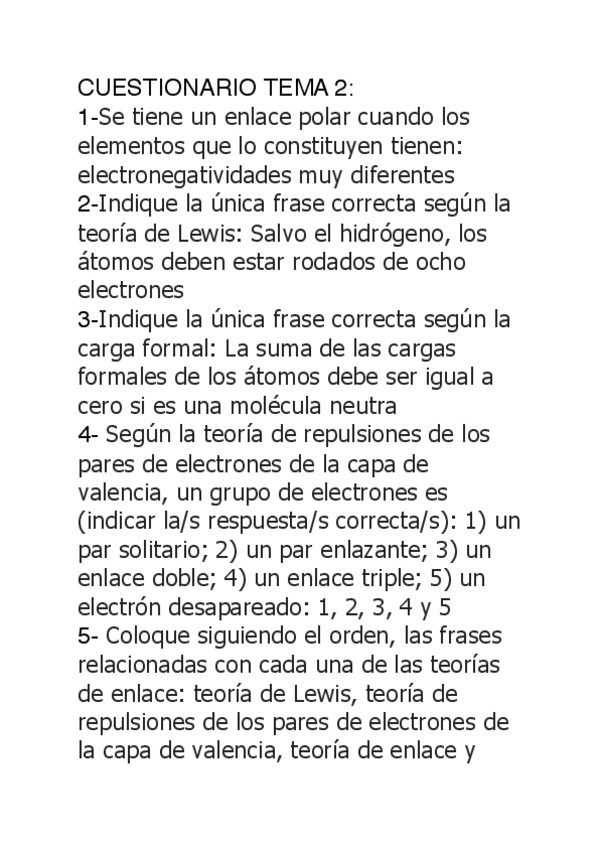 CUESTIONARIO TEMA 2:
1-Se tiene un enlace polar cuando los elementos que lo constituyen tienen: electronegatividades muy diferentes
2-Indique la única frase correcta según la teoría de Lewis: Salvo el hidrógeno, los átomos deben estar rodados de ocho electrones
3-Indique la única frase correcta según la carga formal: La suma de las cargas formales de los átomos debe ser igual a cero si es una molécula neutra
4- Según la teoría de repulsiones de los pares de electrones de la capa de valencia, un grupo de electrones es (indicar la/s respuesta/s correcta/s): 1) un par solitario; 2) un par enlazante; 3) un enlace doble; 4) un enlace triple; 5) un electrón desapareado: 1, 2, 3, 4 y 5
5- Coloque siguiendo el orden, las frases relacionadas con cada una de las teorías de enlace: teoría de Lewis, teoría de repulsiones de los pares de electrones de la capa de valencia, teoría de enlace y